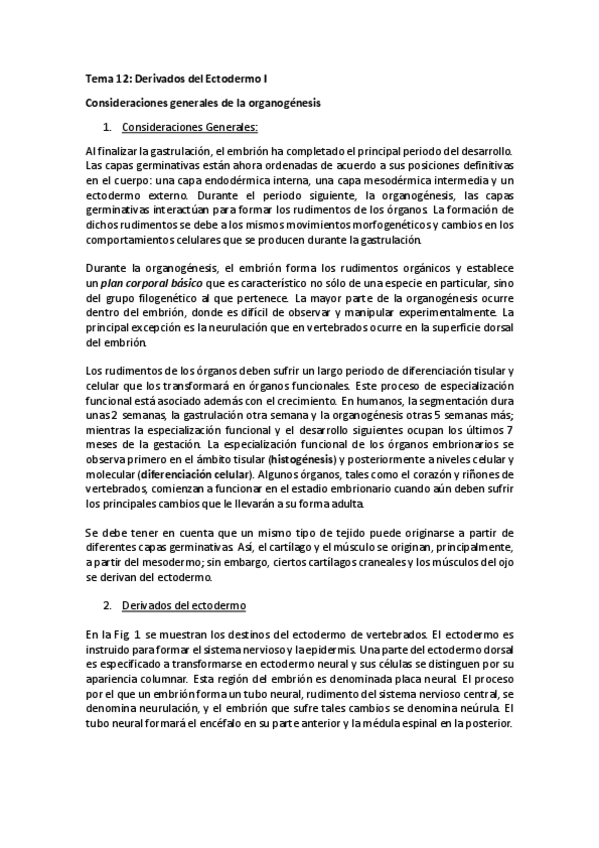 Tema 12: Derivados del Ectodermo I

Consideraciones generales de la organogénesis

1. Consideraciones Generales:

Al finalizar la gastrulación, el embrión ha completado el principal periodo del desarrollo. Las capas germinativas están ahora ordenadas de acuerdo a sus posiciones definitivas en el cuerpo: una capa endodérmica interna, una capa mesodérmica intermedia y un ectodermo externo. Durante el periodo siguiente, la organogénesis, las capas germinativas interactúan para formar los rudimentos de los órganos. La formación de dichos rudimentos se debe a los mismos movimientos morfogenéticos y cambios en los comportamientos celulares que se producen durante la gastrulación.

Durante la organogénesis, el embrión forma los rudimentos orgánicos y establece un plan corporal básico que es característico no sólo de una especie en particular, sino del grupo filogenético al que pertenece. La mayor parte de la organogénesis ocurre dentro del embrión, donde es difícil de observar y manipular experimentalmente. La principal excepción es la neurulación que en vertebrados ocurre en la superficie dorsal del embrión.

Los rudimentos de los órganos deben sufrir un largo periodo de diferenciación tisular y celular que los transformará en órganos funcionales. Este proceso de especialización funcional está asociado además con el crecimiento. En humanos, la segmentación dura unas 2 semanas, la gastrulación otra semana y la organogénesis otras 5 semanas más; mientras la especialización funcional y el desarrollo siguientes ocupan los últimos 7 meses de la gestación. La especialización funcional de los órganos embrionarios se observa primero en el ámbito tisular (histogénesis) y posteriormente a niveles celular y molecular (diferenciación celular). Algunos órganos, tales como el corazón y riñones de vertebrados, comienzan a funcionar en el estadio embrionario cuando aún deben sufrir los principales cambios que le llevarán a su forma adulta.

Se debe tener en cuenta que un mismo tipo de tejido puede originarse a partir de diferentes capas germinativas. Así, el cartílago y el músculo se originan, principalmente, a partir del mesodermo; sin embargo, ciertos cartílagos craneales y los músculos del ojo se derivan del ectodermo.

2. Derivados del ectodermo

En la Fig. 1 se muestran los destinos del ectodermo de vertebrados. El ectodermo es instruido para formar el sistema nervioso y la epidermis. Una parte del ectodermo dorsal es especificado a transformarse en ectodermo neural y sus células se distinguen por su apariencia columnar. Esta región del embrión es denominada placa neural. El proceso por el que un embrión forma un tubo neural, rudimento del sistema nervioso central, se denomina neurulación, y el embrión que sufre tales cambios se denomina neúrula. El tubo neural formará el encéfalo en su parte anterior y la médula espinal en la posterior.